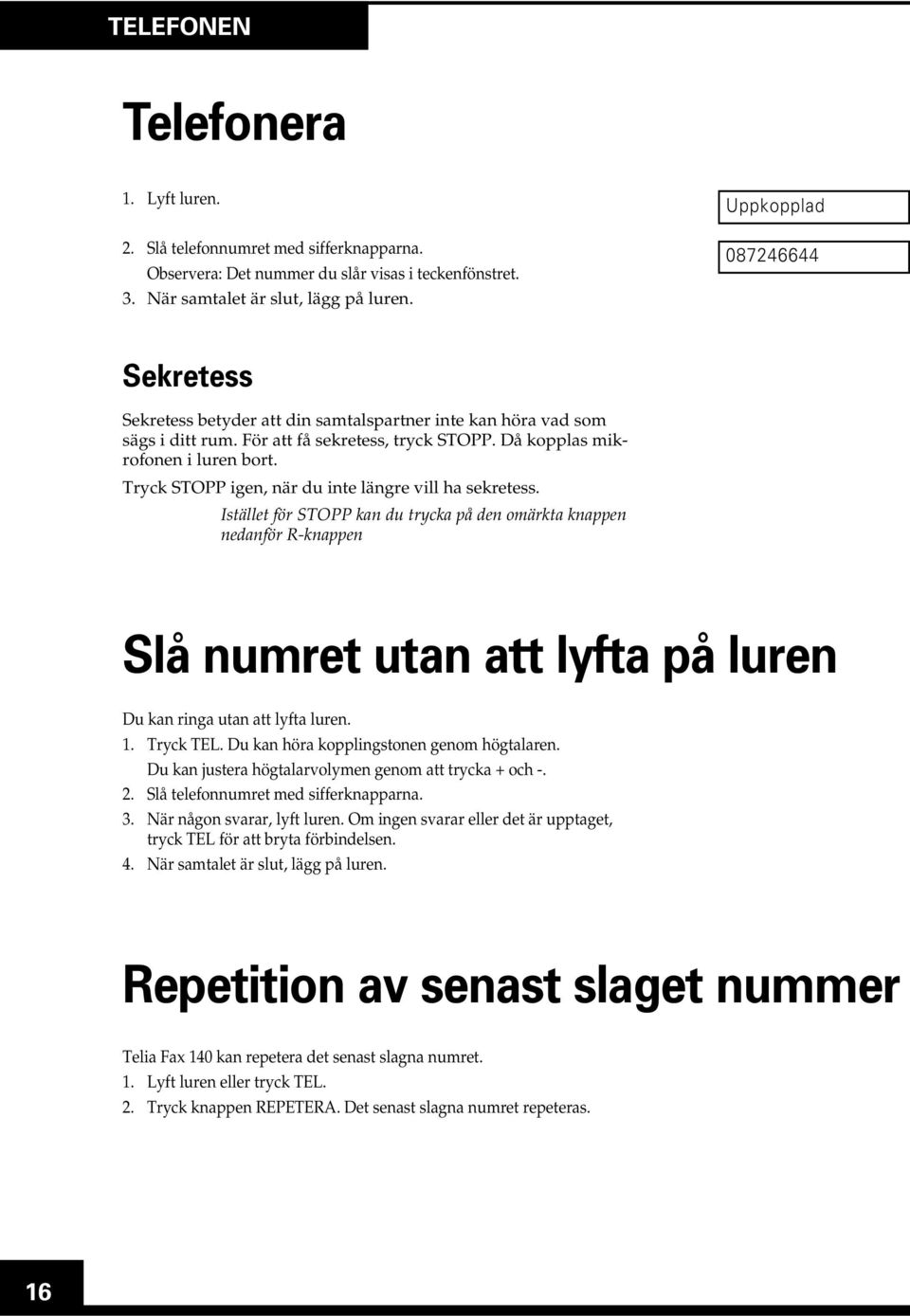 TELEFONEN

Telefonera

1. Lyft luren.

2. Slå telefonnumret med sifferknapparna.
Observera: Det nummer du slår visas i teckenfönstret.
3. När samtalet är slut, lägg på luren.

Uppkopplad

087246644

Sekretess

Sekretess betyder att din samtalspartner inte kan höra vad som sägs i ditt rum. För att få sekretess, tryck STOPP. Då kopplas mikrofonen i luren bort.
Tryck STOPP igen, när du inte längre vill ha sekretess.

Istället för STOPP kan du trycka på den omärkta knappen nedanför R-knappen

Slå numret utan att lyfta på luren

Du kan ringa utan att lyfta luren.
1. Tryck TEL. Du kan höra kopplingstonen genom högtalaren.
Du kan justera högtalarvolymen genom att trycka + och -.
2. Slå telefonnumret med sifferknapparna.
3. När någon svarar, lyft luren. Om ingen svarar eller det är upptaget, tryck TEL för att bryta förbindelsen.
4. När samtalet är slut, lägg på luren.

Repetition av senast slaget nummer

Telia Fax 140 kan repetera det senast slagna numret.
1. Lyft luren eller tryck TEL.
2. Tryck knappen REPETERA. Det senast slagna numret repeteras.

16